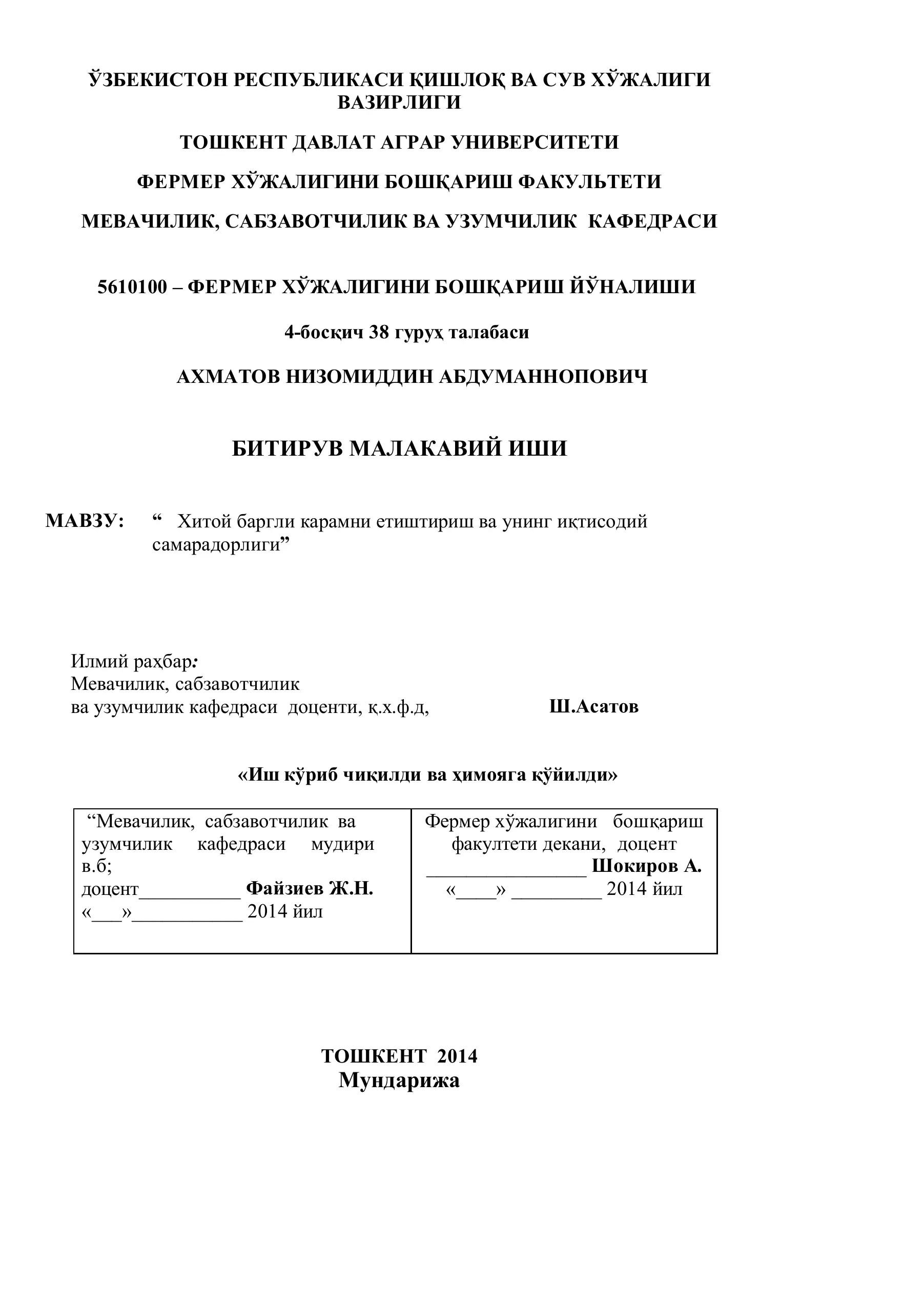 ЎЗБЕКИСТОН РЕСПУБЛИКАСИ ҚИШЛОҚ ВА СУВ ХЎЖАЛИГИ ВАЗИРЛИГИ

ТОШКЕНТ ДАВЛАТ АГРАР УНИВЕРСИТЕТИ

ФЕРМЕР ХЎЖАЛИГИНИ БОШҚАРИШ ФАКУЛЬТЕТИ

МЕВАЧИЛИК, САБЗАВОТЧИЛИК ВА УЗУМЧИЛИК КАФЕДРАСИ

5610100 – ФЕРМЕР ХЎЖАЛИГИНИ БОШҚАРИШ ЙЎНАЛИШИ

4-босқич 38 гуруҳ талабаси

АХМАТОВ НИЗОМИДДИН АБДУМАННОПОВИЧ

БИТИРУВ МАЛАКАВИЙ ИШИ

МАВЗУ: “ Хитой баргли карамни етиштириш ва унинг иқтисодий самарадорлиги”

Илмий раҳбар:
Мевачилик, сабзавотчилик
ва узумчилик кафедраси доценти, қ.х.ф.д, Ш.Асатов

«Иш кўриб чиқилди ва ҳимояга қўйилди»

| “Мевачилик, сабзавотчилик ва узумчилик кафедраси мудири в.б; доцент__________ Файзиев Ж.Н. «___»___________ 2014 йил | Фермер хўжалигини бошқариш факултети декани, доцент ________________ Шокиров А. «____» _________ 2014 йил |
|---|---|

ТОШКЕНТ 2014
Мундарижа